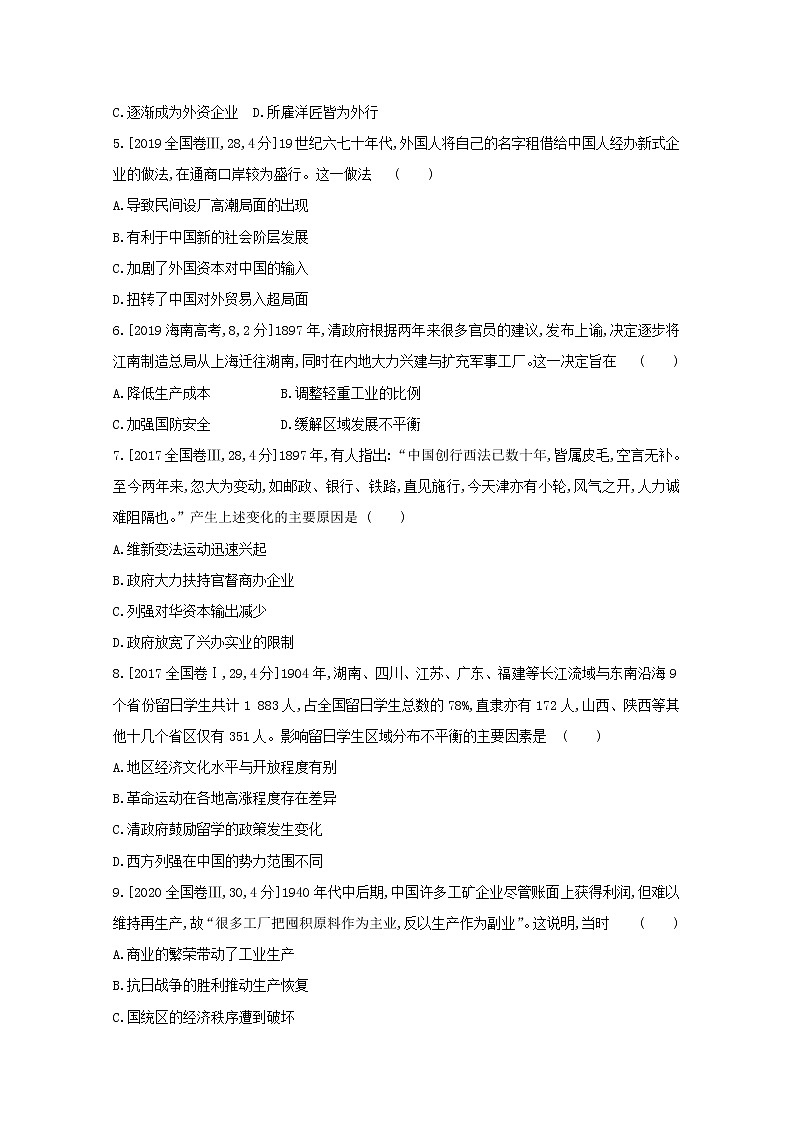 C.逐渐成为外资企业　D.所雇洋匠皆为外行

5.[2019全国卷Ⅲ,28,4分]19世纪六七十年代,外国人将自己的名字租借给中国人经办新式企业的做法,在通商口岸较为盛行。这一做法　(　　)

A.导致民间设厂高潮局面的出现

B.有利于中国新的社会阶层发展

C.加剧了外国资本对中国的输入

D.扭转了中国对外贸易入超局面

6.[2019海南高考,8,2分]1897年,清政府根据两年来很多官员的建议,发布上谕,决定逐步将江南制造总局从上海迁往湖南,同时在内地大力兴建与扩充军事工厂。这一决定旨在　(　　)

A.降低生产成本　　B.调整轻重工业的比例

C.加强国防安全　　D.缓解区域发展不平衡

7.[2017全国卷Ⅲ,28,4分]1897年,有人指出:“中国创行西法已数十年,皆属皮毛,空言无补。至今两年来,忽大为变动,如邮政、银行、铁路,直见施行,今天津亦有小轮,风气之开,人力诚难阻隔也。”产生上述变化的主要原因是　(　　)

A.维新变法运动迅速兴起

B.政府大力扶持官督商办企业

C.列强对华资本输出减少

D.政府放宽了兴办实业的限制

8.[2017全国卷Ⅰ,29,4分]1904年,湖南、四川、江苏、广东、福建等长江流域与东南沿海9个省份留日学生共计1 883人,占全国留日学生总数的78%,直隶亦有172人,山西、陕西等其他十几个省区仅有351人。影响留日学生区域分布不平衡的主要因素是　(　　)

A.地区经济文化水平与开放程度有别

B.革命运动在各地高涨程度存在差异

C.清政府鼓励留学的政策发生变化

D.西方列强在中国的势力范围不同

9.[2020全国卷Ⅲ,30,4分]1940年代中后期,中国许多工矿企业尽管账面上获得利润,但难以维持再生产,故“很多工厂把囤积原料作为主业,反以生产作为副业”。这说明,当时　(　　)

A.商业的繁荣带动了工业生产

B.抗日战争的胜利推动生产恢复

C.国统区的经济秩序遭到破坏